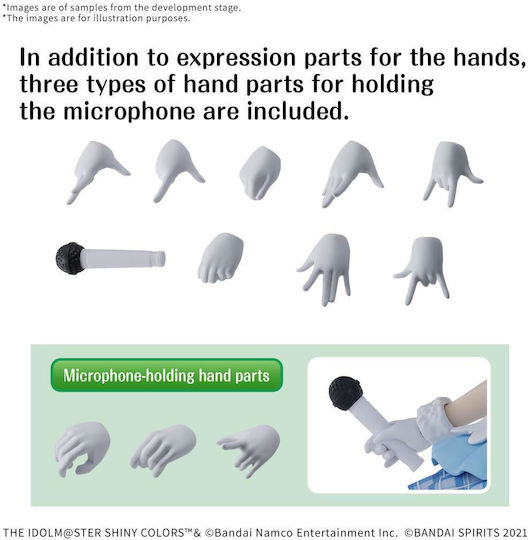 *Images are of samples from the development stage.
*The images are for illustration purposes.

In addition to expression parts for the hands, three types of hand parts for holding the microphone are included.

Microphone-holding hand parts

THE IDOLM@STER SHINY COLORS™& ©Bandai Namco Entertainment Inc. ©BANDAI SPIRITS 2021